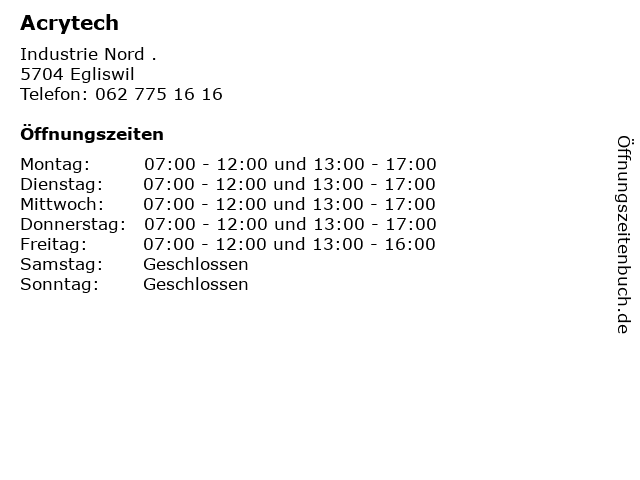 Acrytech

Industrie Nord .
5704 Egliswil
Telefon: 062 775 16 16

Öffnungszeiten

Montag: 07:00 - 12:00 und 13:00 - 17:00
Dienstag: 07:00 - 12:00 und 13:00 - 17:00
Mittwoch: 07:00 - 12:00 und 13:00 - 17:00
Donnerstag: 07:00 - 12:00 und 13:00 - 17:00
Freitag: 07:00 - 12:00 und 13:00 - 16:00
Samstag: Geschlossen
Sonntag: Geschlossen

Öffnungszeitenbuch.de